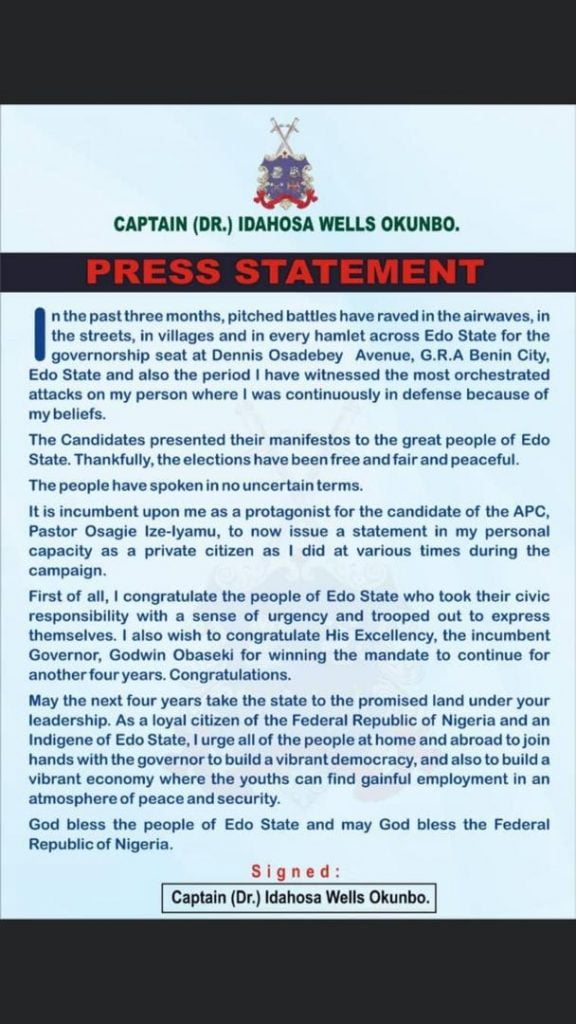 CAPTAIN (DR.) IDAHOSA WELLS OKUNBO.

PRESS STATEMENT

In the past three months, pitched battles have raved in the airwaves, in the streets, in villages and in every hamlet across Edo State for the governorship seat at Dennis Osadebey Avenue, G.R.A Benin City, Edo State and also the period I have witnessed the most orchestrated attacks on my person where I was continuously in defense because of my beliefs.

The Candidates presented their manifestos to the great people of Edo State. Thankfully, the elections have been free and fair and peaceful.

The people have spoken in no uncertain terms.

It is incumbent upon me as a protagonist for the candidate of the APC, Pastor Osagie Ize-Iyamu, to now issue a statement in my personal capacity as a private citizen as I did at various times during the campaign.

First of all, I congratulate the people of Edo State who took their civic responsibility with a sense of urgency and trooped out to express themselves. I also wish to congratulate His Excellency, the incumbent Governor, Godwin Obaseki for winning the mandate to continue for another four years. Congratulations.

May the next four years take the state to the promised land under your leadership. As a loyal citizen of the Federal Republic of Nigeria and an Indigene of Edo State, I urge all of the people at home and abroad to join hands with the governor to build a vibrant democracy, and also to build a vibrant economy where the youths can find gainful employment in an atmosphere of peace and security.

God bless the people of Edo State and may God bless the Federal Republic of Nigeria.

Signed:

Captain (Dr.) Idahosa Wells Okunbo.